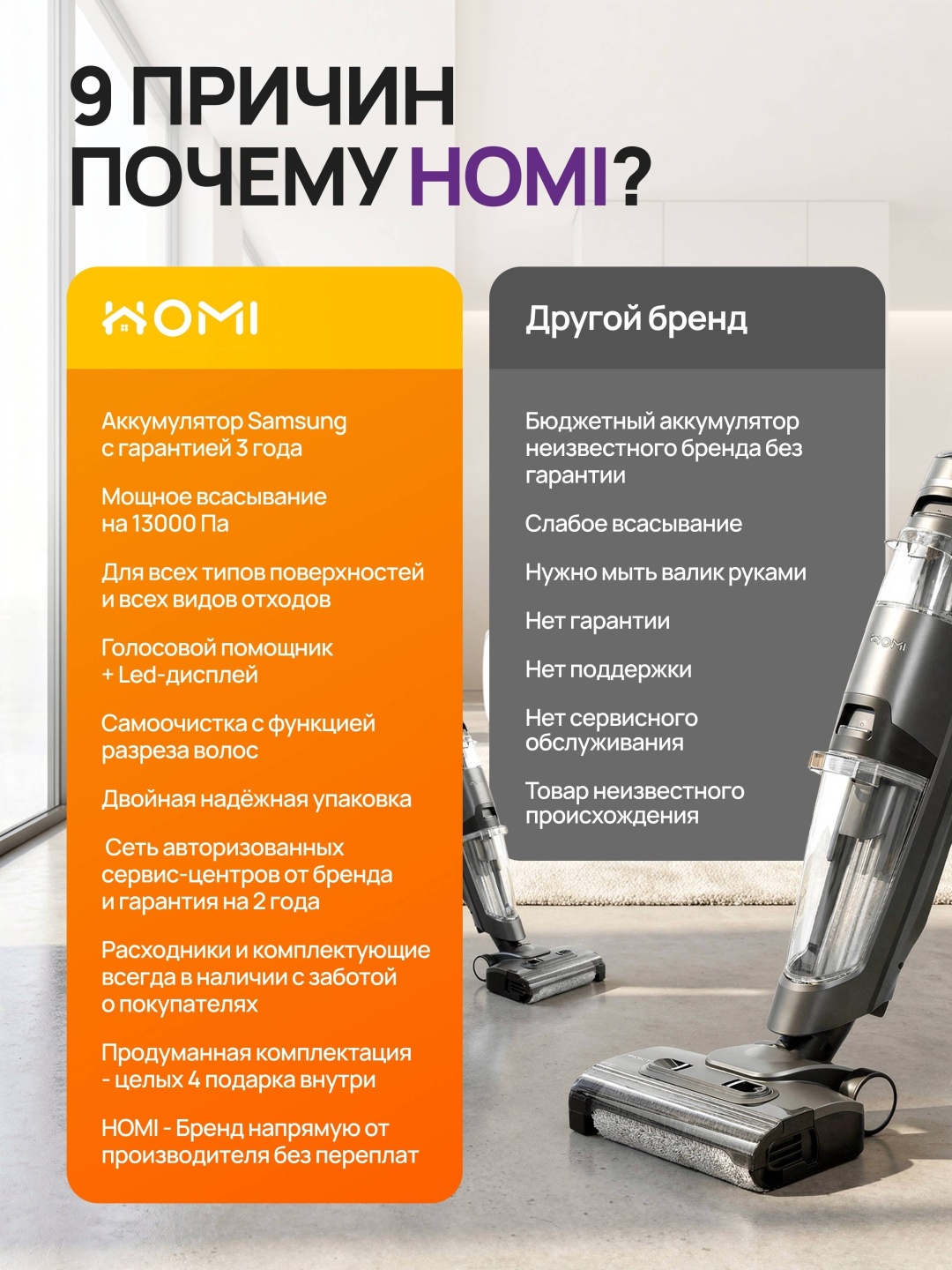 9 ПРИЧИН ПОЧЕМУ HOMI?

HOMI

Аккумулятор Samsung с гарантией 3 года

Мощное всасывание на 13000 Па

Для всех типов поверхностей и всех видов отходов

Голосовой помощник + Led-дисплей

Самоочистка с функцией разреза волос

Двойная надёжная упаковка

Сеть авторизованных сервис-центров от бренда и гарантия на 2 года

Расходники и комплектующие всегда в наличии с заботой о покупателях

Продуманная комплектация - целых 4 подарка внутри

HOMI - Бренд напрямую от производителя без переплат

Другой бренд

Бюджетный аккумулятор неизвестного бренда без гарантии

Слабое всасывание

Нужно мыть валик руками

Нет гарантии

Нет поддержки

Нет сервисного обслуживания

Товар неизвестного происхождения

HOMI